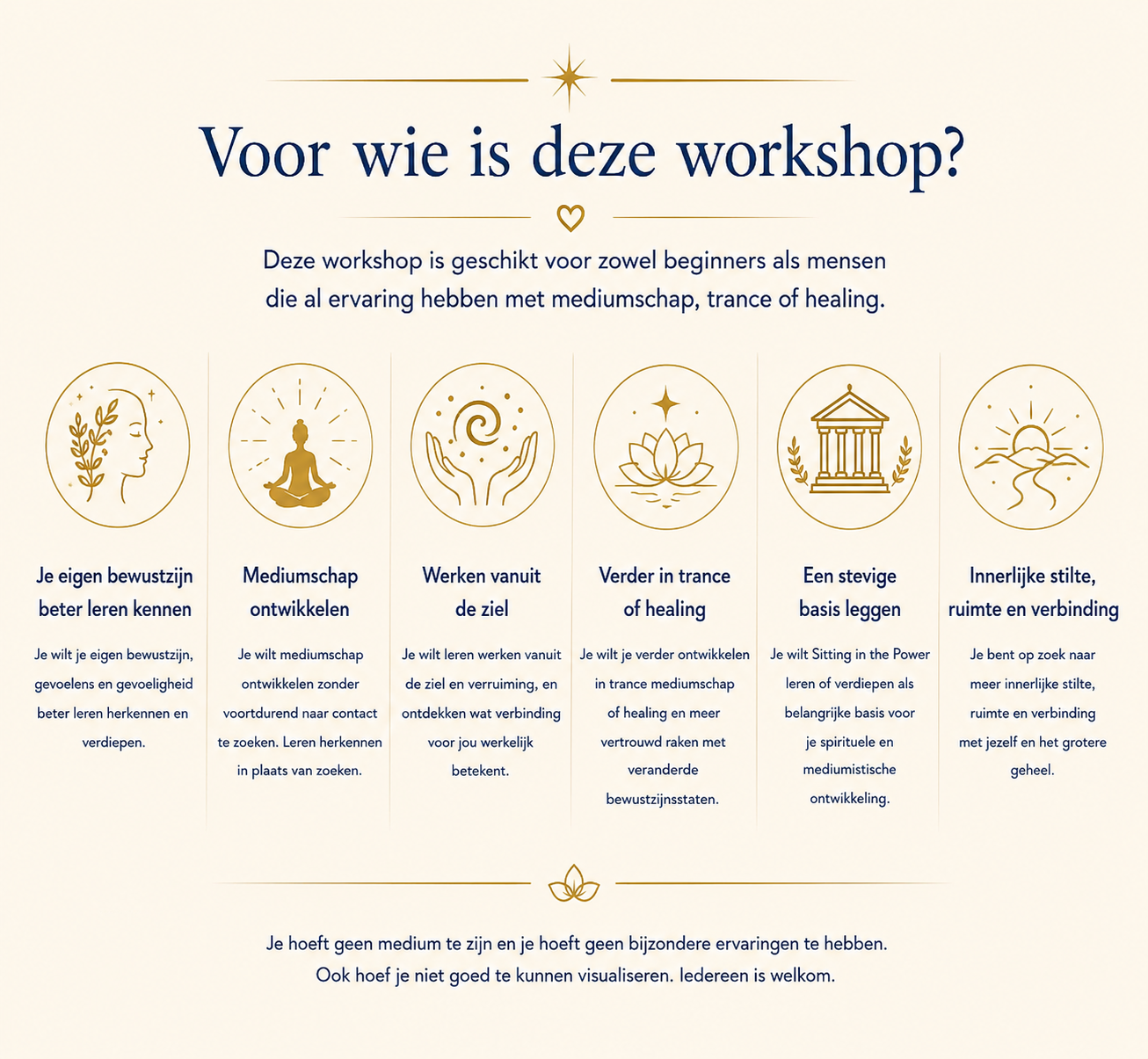 Voor wie is deze workshop?

Deze workshop is geschikt voor zowel beginners als mensen die al ervaring hebben met mediumschap, trance of healing.

Je eigen bewustzijn beter leren kennen

Je wilt je eigen bewustzijn, gevoelens en gevoeligheid beter leren herkennen en verdiepen.

Mediumschap ontwikkelen

Je wilt mediumschap ontwikkelen zonder voortdurend naar contact te zoeken. Leren herkennen in plaats van zoeken.

Werken vanuit de ziel

Je wilt leren werken vanuit de ziel en verruiming, en ontdekken wat verbinding voor jou werkelijk betekent.

Verder in trance of healing

Je wilt je verder ontwikkelen in trance mediumschap of healing en meer vertrouwd raken met veranderde bewustzijnsstaten.

Een stevige basis leggen

Je wilt Sitting in the Power leren of verdiepen als belangrijke basis voor je spirituele en mediumistische ontwikkeling.

Innerlijke stilte, ruimte en verbinding

Je bent op zoek naar meer innerlijke stilte, ruimte en verbinding met jezelf en het grotere geheel.

Je hoeft geen medium te zijn en je hoeft geen bijzondere ervaringen te hebben. Ook hoef je niet goed te kunnen visualiseren. Iedereen is welkom.